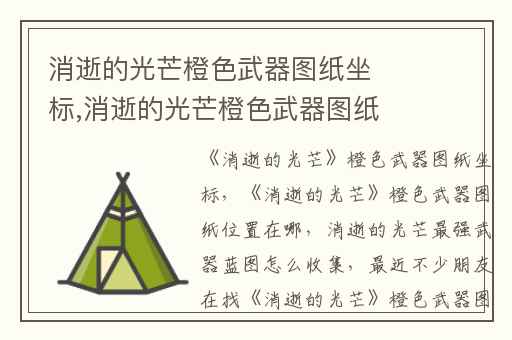 消逝的光芒橙色武器图纸坐标,消逝的光芒橙色武器图纸

《消逝的光芒》橙色武器图纸坐标，《消逝的光芒》橙色武器图纸位置在哪，消逝的光芒最强武器蓝图怎么收集，最近不少朋友在找《消逝的光芒》橙色武器图